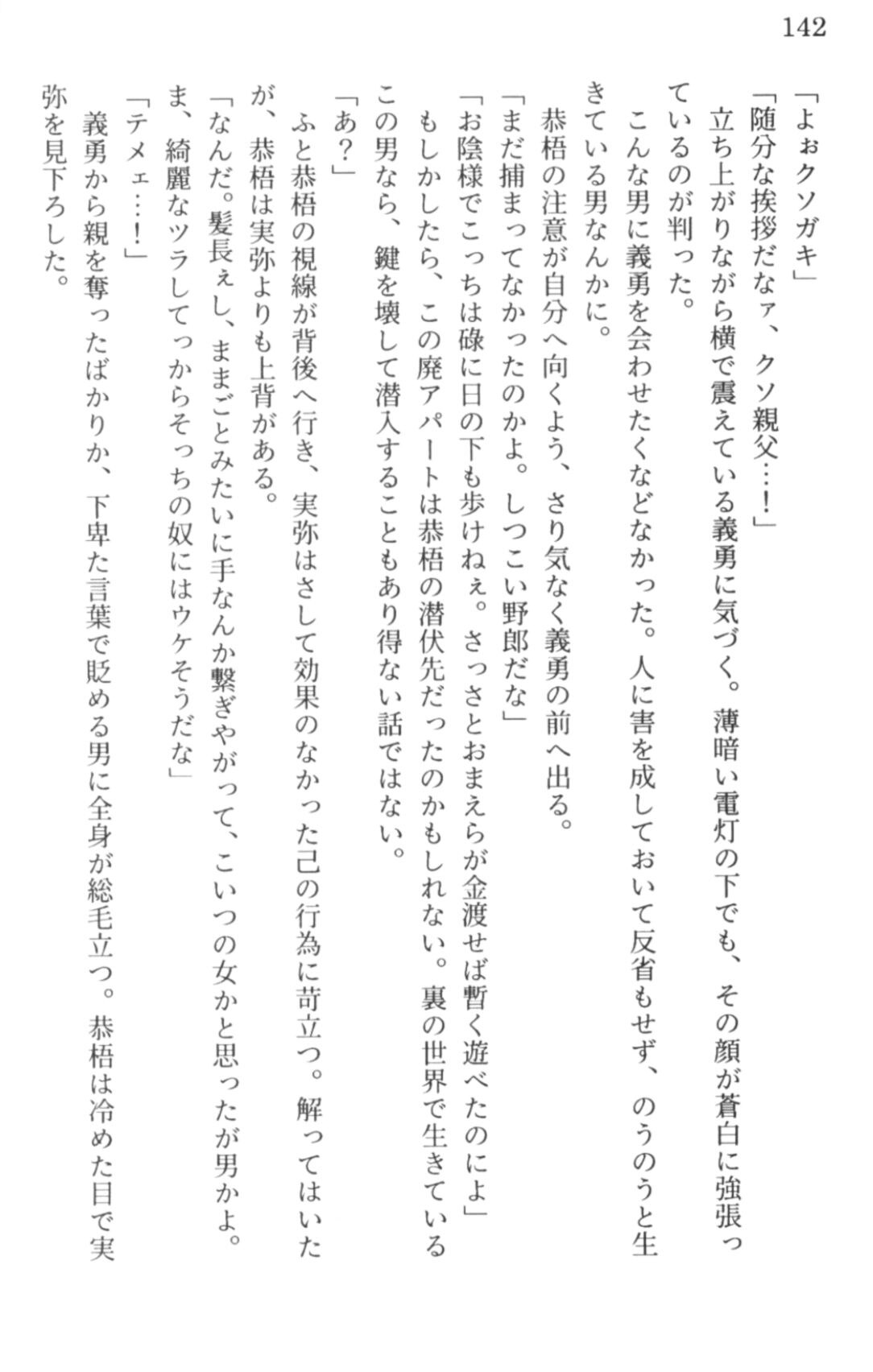 142

「よぉクソガキ」

「随分な挨拶だなァ、クソ親父……！」

立ち上がりながら横で震えている義勇に気づく。薄暗い電灯の下でも、その顔が蒼白に強張っているのが判った。

こんな男に義勇を会わせたくなどなかった。人に害を成しておいて反省もせず、のうのうと生きている男なんかに。

恭梧の注意が自分へ向くよう、さり気なく義勇の前へ出る。

「まだ捕まってなかったのかよ。しつこい野郎だな」

「お陰様でこっちは碌に日の下も歩けねぇ。さっさとおまえらが金渡せば暫く遊べたのによ」

もしかしたら、この廃アパートは恭梧の潜伏先だったのかもしれない。裏の世界で生きているこの男なら、鍵を壊して潜入することもあり得ない話ではない。

「あ？」

ふと恭梧の視線が背後へ行き、実弥はさして効果のなかった己の行為に苛立つ。解ってはいたが、恭梧は実弥よりも上背がある。

「なんだ。髪長ぇし、ままごとみたいに手なんか繋ぎやがって、こいつの女かと思ったが男かよ。ま、綺麗なツラしてっからそっちの奴にはウケそうだな」

「テメェ……！」

義勇から親を奪ったばかりか、下卑た言葉で貶める男に全身が総毛立つ。恭梧は冷めた目で実弥を見下ろした。